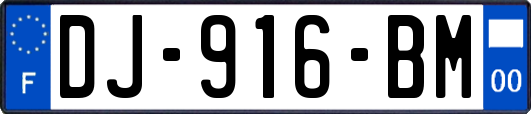 F
DJ-916-BM
00